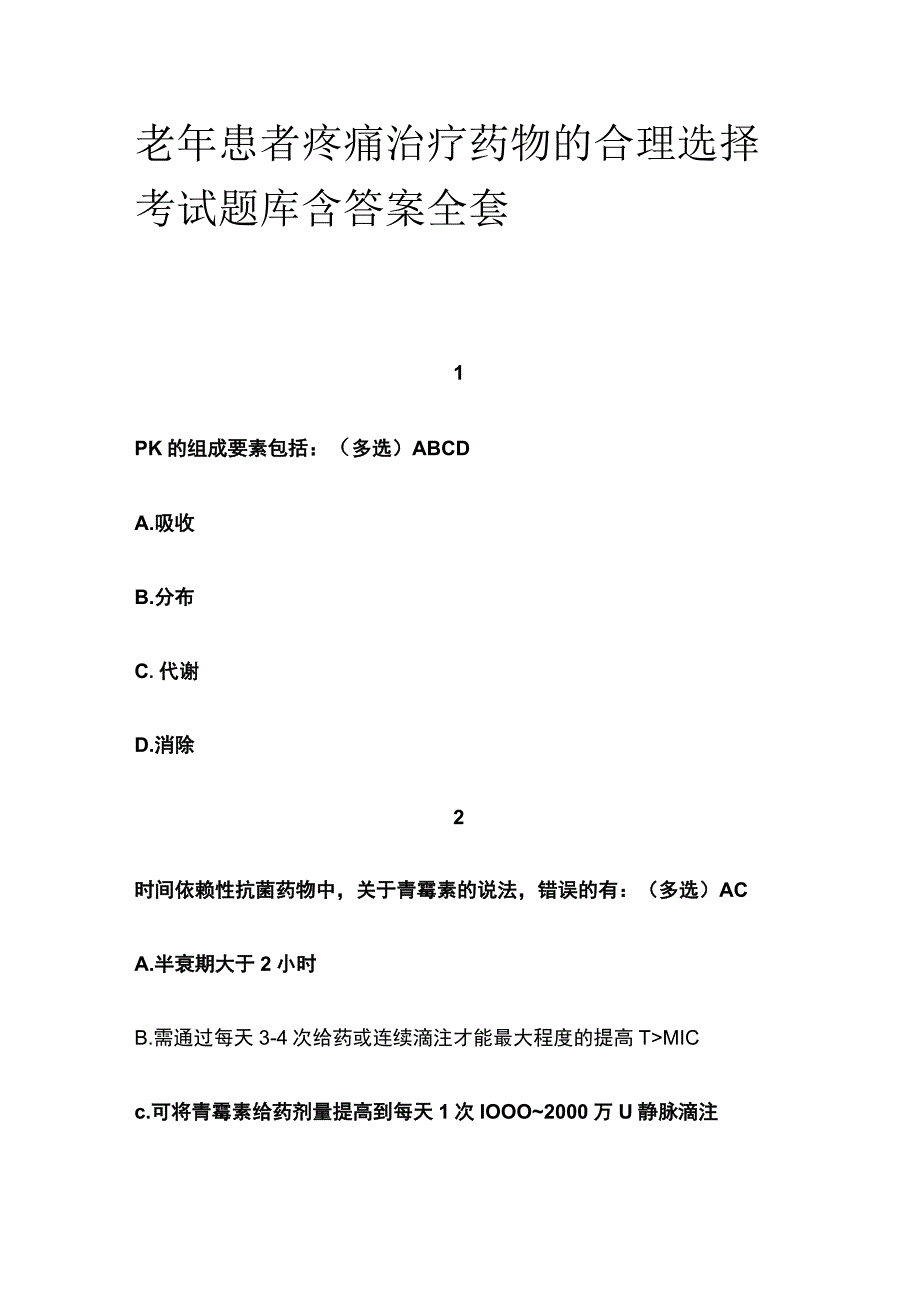 老年患者疼痛治疗药物的合理选择考试题库含答案全套

1

PK 的组成要素包括：（多选）ABCD

A.吸收

B.分布

C. 代谢

D.消除

2

时间依赖性抗菌药物中，关于青霉素的说法，错误的有：（多选）AC

A.半衰期大于 2 小时

B.需通过每天 3-4 次给药或连续滴注才能最大程度的提高 T>MIC

c.可将青霉素给药剂量提高到每天 1 次 IOOO~2000 万 U 静脉滴注